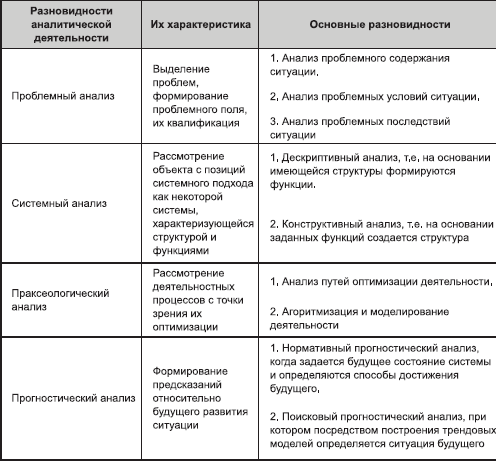 | Разновидности аналитической деятельности | Их характеристика | Основные разновидности |
|---|---|---|
| Проблемный анализ | Выделение проблем, формирование проблемного поля, их квалификация | 1. Анализ проблемного содержания ситуации. 2. Анализ проблемных условий ситуации. 3. Анализ проблемных последствий ситуации |
| Системный анализ | Рассмотрение объекта с позиций системного подхода как некоторой системы, характеризующейся структурой и функциями | 1. Дескриптивный анализ, т.е. на основании имеющейся структуры формируются функции. 2. Конструктивный анализ, т.е. на основании заданных функций создается структура |
| Праксеологический анализ | Рассмотрение деятельностных процессов с точки зрения их оптимизации | 1. Анализ путей оптимизации деятельности. 2. Агоритмизация и моделирование деятельности |
| Прогностический анализ | Формирование предсказаний относительно будущего развития ситуации | 1. Нормативный прогностический анализ, когда задается будущее состояние системы и определяются способы достижения будущего. 2. Поисковый прогностический анализ, при котором посредством построения трендовых моделей определяется ситуация будущего |